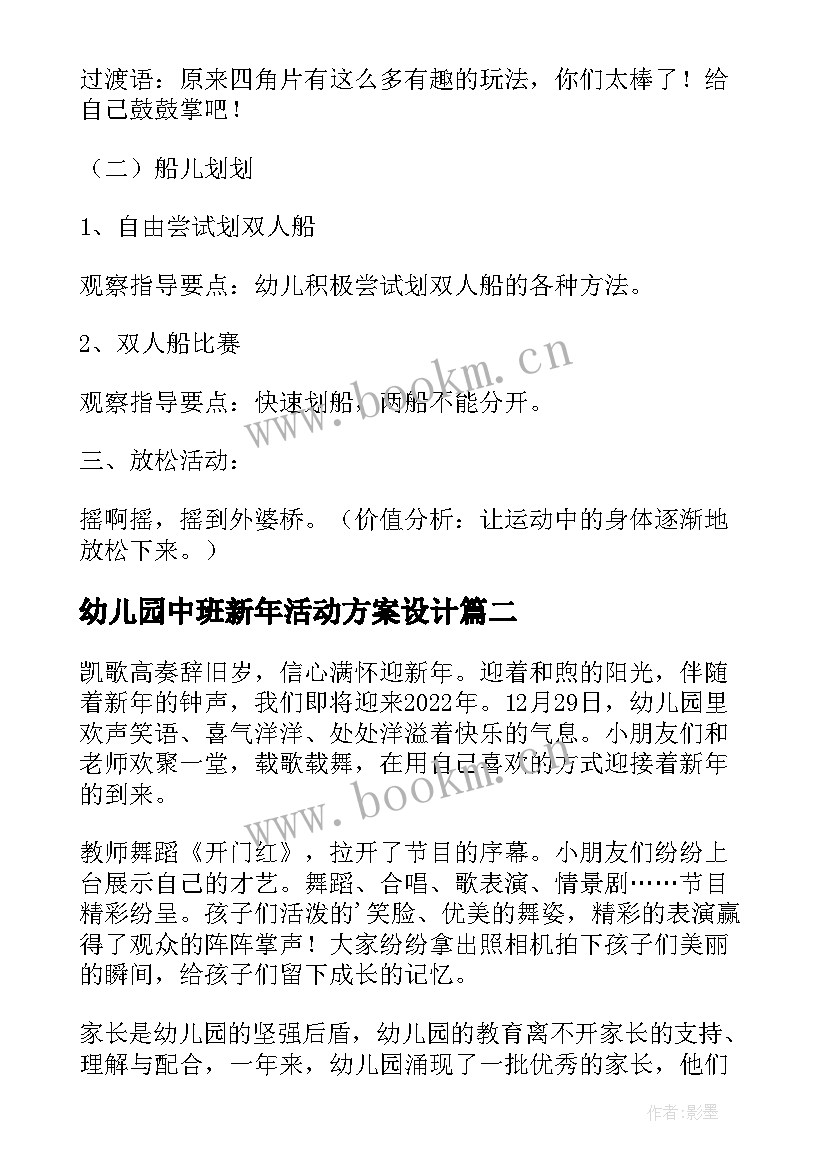 过渡语：原来四角片有这么多有趣的玩法，你们太棒了！给自己鼓鼓掌吧！

（二）船儿划划

1、自由尝试划双人船

观察指导要点：幼儿积极尝试划双人船的各种方法。

2、双人船比赛

观察指导要点：快速划船，两船不能分开。

三、放松活动：

摇啊摇，摇到外婆桥。（价值分析：让运动中的身体逐渐地放松下来。）

幼儿园中班新年活动方案设计篇二

凯歌高奏辞旧岁，信心满怀迎新年。迎着和煦的阳光，伴随着新年的钟声，我们即将迎来2022年。12月29日，幼儿园里欢声笑语、喜气洋洋、处处洋溢着快乐的气息。小朋友们和老师欢聚一堂，载歌载舞，在用自己喜欢的方式迎接着新年的到来。

教师舞蹈《开门红》，拉开了节目的序幕。小朋友们纷纷上台展示自己的才艺。舞蹈、合唱、歌表演、情景剧……节目精彩纷呈。孩子们活泼的'笑脸、优美的舞姿，精彩的表演赢得了观众的阵阵掌声！大家纷纷拿出照相机拍下孩子们美丽的瞬间，给孩子们留下成长的记忆。

家长是幼儿园的坚强后盾，幼儿园的教育离不开家长的支持、理解与配合，一年来，幼儿园涌现了一批优秀的家长，他们

www.bookm.cn

www.bookm.cn

作者:影墨